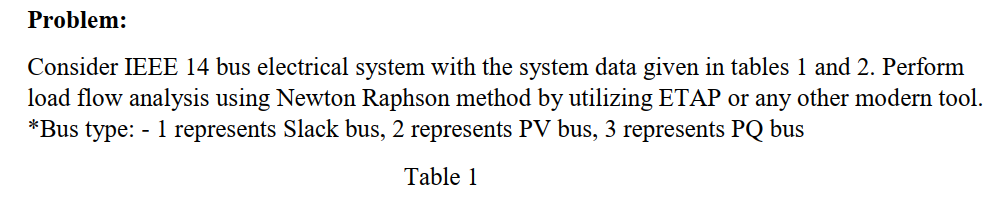 Problem:

Consider IEEE 14 bus electrical system with the system data given in tables 1 and 2. Perform load flow analysis using Newton Raphson method by utilizing ETAP or any other modern tool.
*Bus type: - 1 represents Slack bus, 2 represents PV bus, 3 represents PQ bus

Table 1